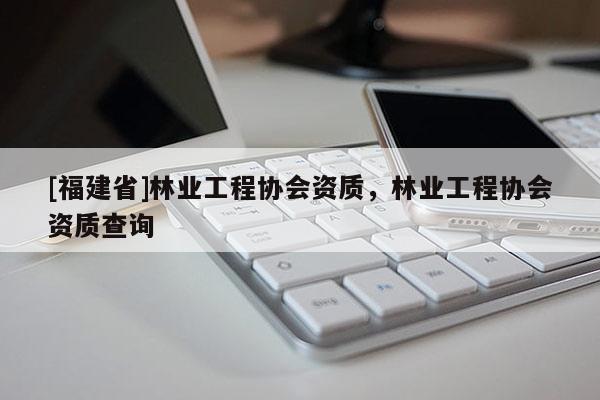 [福建省]林业工程协会资质，林业工程协会资质查询